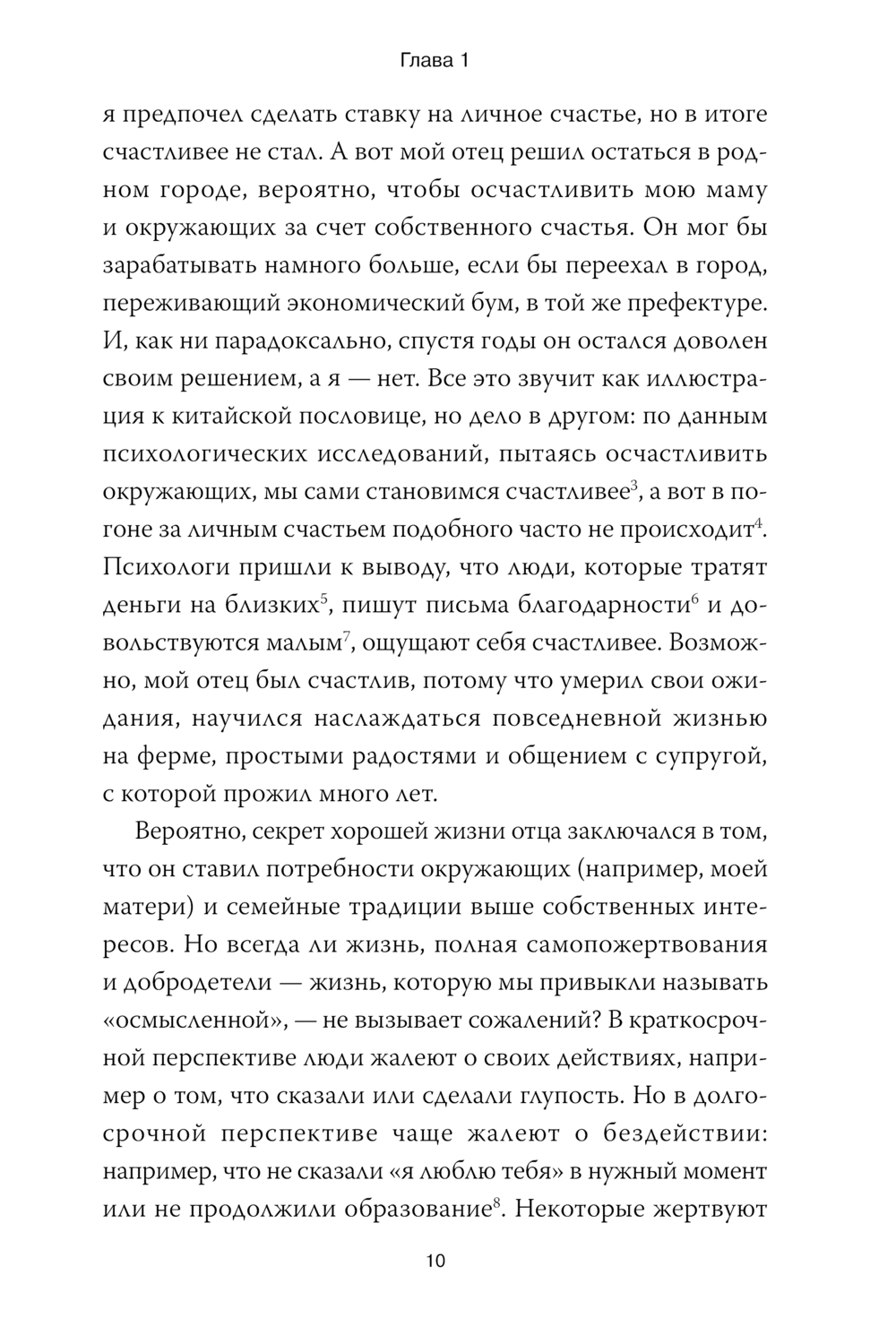 Глава 1

я предпочел сделать ставку на личное счастье, но в итоге счастливее не стал. А вот мой отец решил остаться в родном городе, вероятно, чтобы осчастливить мою маму и окружающих за счет собственного счастья. Он мог бы зарабатывать намного больше, если бы переехал в город, переживающий экономический бум, в той же префектуре. И, как ни парадоксально, спустя годы он остался доволен своим решением, а я — нет. Все это звучит как иллюстрация к китайской пословице, но дело в другом: по данным психологических исследований, пытаясь осчастливить окружающих, мы сами становимся счастливее$^3$, а вот в погоне за личным счастьем подобного часто не происходит$^4$. Психологи пришли к выводу, что люди, которые тратят деньги на близких$^5$, пишут письма благодарности$^6$ и довольствуются малым$^7$, ощущают себя счастливее. Возможно, мой отец был счастлив, потому что умерил свои ожидания, научился наслаждаться повседневной жизнью на ферме, простыми радостями и общением с супругой, с которой прожил много лет.

Вероятно, секрет хорошей жизни отца заключался в том, что он ставил потребности окружающих (например, моей матери) и семейные традиции выше собственных интересов. Но всегда ли жизнь, полная самопожертвования и добродетели — жизнь, которую мы привыкли называть «осмысленной», — не вызывает сожалений? В краткосрочной перспективе люди жалеют о своих действиях, например о том, что сказали или сделали глупость. Но в долгосрочной перспективе чаще жалеют о бездействии: например, что не сказали «я люблю тебя» в нужный момент или не продолжили образование$^8$. Некоторые жертвуют

10